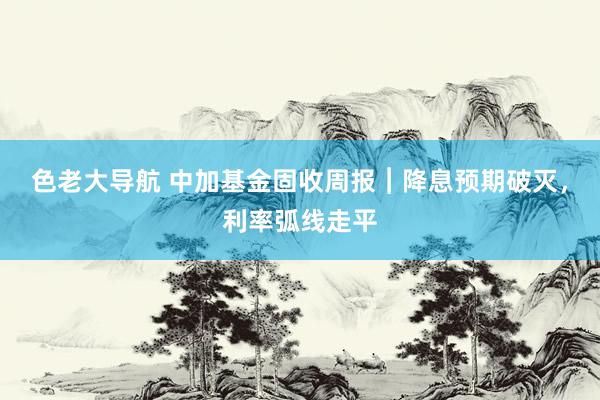 色老大导航 中加基金固收周报｜降息预期破灭，利率弧线走平